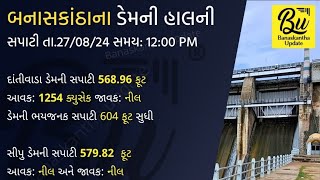 બનાસકાંઠાના ડેમની હાલની સપાટી તા.27/08/24 સમય: 12:00 PM

Bu
Banaskantha Update

દાંતીવાડા ડેમની સપાટી 568.96 ફૂટ
આવક: 1254 ક્યુસેક જાવક: નીલ
ડેમની ભયજનક સપાટી 604 ફૂટ સુધી

સીપુ ડેમની સપાટી 579.82 ફૂટ
આવક: નીલ અને જાવક: નીલ